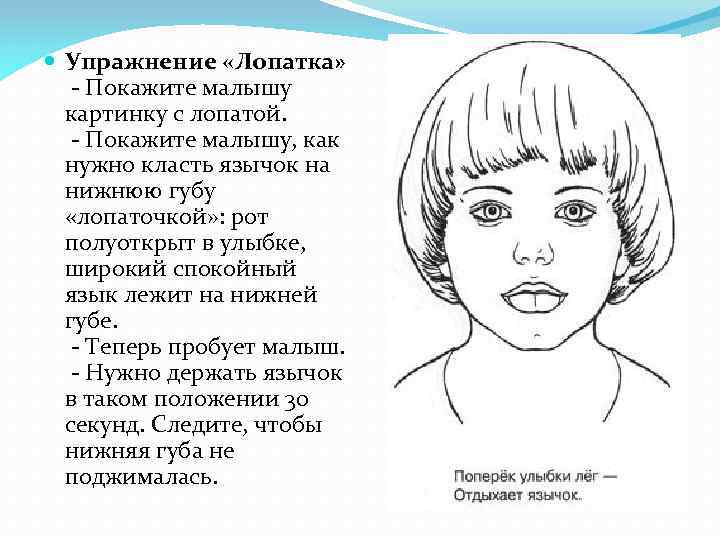 Упражнение «Лопатка»
- Покажите малышу картинку с лопатой.
- Покажите малышу, как нужно класть язычок на нижнюю губу «лопаточкой»: рот полуоткрыт в улыбке, широкий спокойный язык лежит на нижней губе.
- Теперь пробует малыш.
- Нужно держать язычок в таком положении 30 секунд. Следите, чтобы нижняя губа не поджималась.

Поперёк улыбки лёг —
Отдыхает язычок.